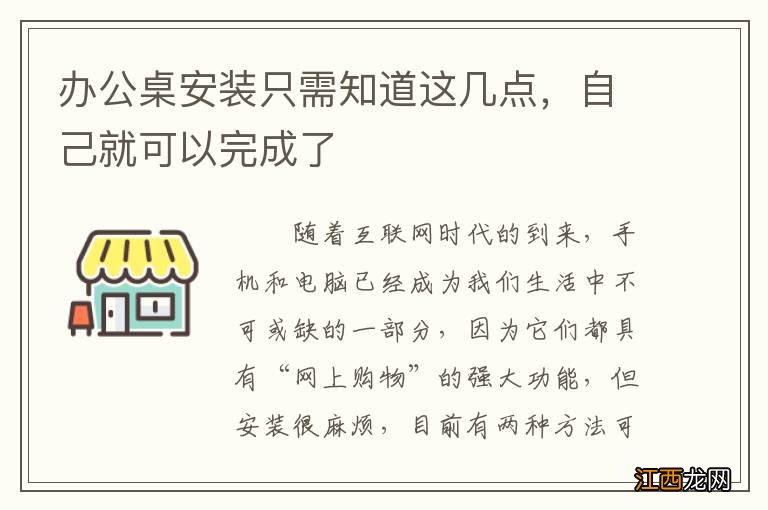 办公桌安装只需知道这几点，自己就可以完成了

随着互联网时代的到来，手机和电脑已经成为我们生活中不可或缺的一部分，因为它们都具有“网上购物”的强大功能，但安装很麻烦，目前有两种方法可

江西龙网